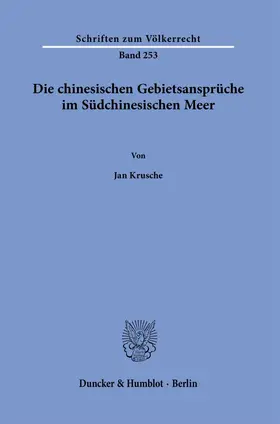 Schriften zum Völkerrecht

Band 253

Die chinesischen Gebietsansprüche im Südchinesischen Meer

Von

Jan Krusche

Duncker & Humblot · Berlin